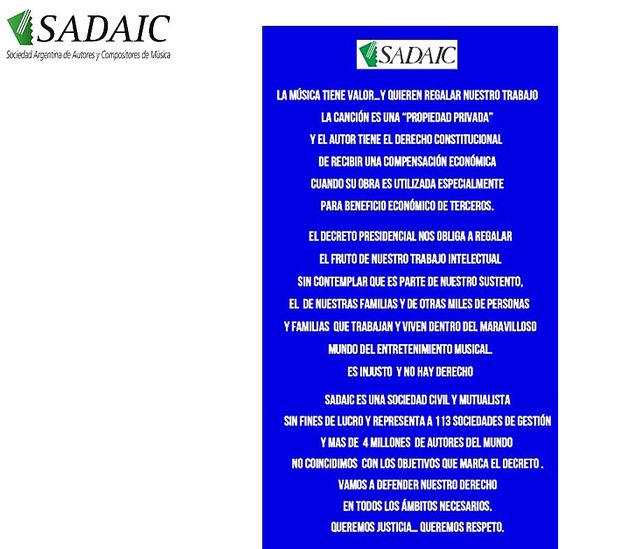 SADAIC
Sociedad Argentina de Autores y Compositores de Música

SADAIC

LA MÚSICA TIENE VALOR...Y QUIEREN REGALAR NUESTRO TRABAJO
LA CANCIÓN ES UNA "PROPIEDAD PRIVADA"
Y EL AUTOR TIENE EL DERECHO CONSTITUCIONAL
DE RECIBIR UNA COMPENSACIÓN ECONÓMICA
CUANDO SU OBRA ES UTILIZADA ESPECIALMENTE
PARA BENEFICIO ECONÓMICO DE TERCEROS.

EL DECRETO PRESIDENCIAL NOS OBLIGA A REGALAR
EL FRUTO DE NUESTRO TRABAJO INTELECTUAL
SIN CONTEMPLAR QUE ES PARTE DE NUESTRO SUSTENTO,
EL DE NUESTRAS FAMILIAS Y DE OTRAS MILES DE PERSONAS
Y FAMILIAS QUE TRABAJAN Y VIVEN DENTRO DEL MARAVILLOSO
MUNDO DEL ENTRETENIMIENTO MUSICAL.
ES INJUSTO Y NO HAY DERECHO

SADAIC ES UNA SOCIEDAD CIVIL Y MUTUALISTA
SIN FINES DE LUCRO Y REPRESENTA A 113 SOCIEDADES DE GESTIÓN
Y MAS DE 4 MILLONES DE AUTORES DEL MUNDO
NO COINCIDIMOS CON LOS OBJETIVOS QUE MARCA EL DECRETO .
VAMOS A DEFENDER NUESTRO DERECHO
EN TODOS LOS ÁMBITOS NECESARIOS.
QUEREMOS JUSTICIA... QUEREMOS RESPETO.